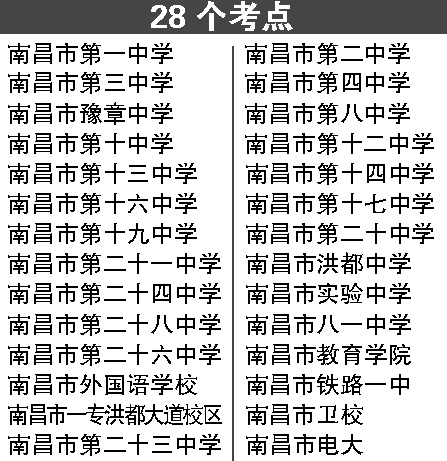 28 个考点

南昌市第一中学
南昌市第三中学
南昌市豫章中学
南昌市第十中学
南昌市第十三中学
南昌市第十六中学
南昌市第十九中学
南昌市第二十一中学
南昌市第二十四中学
南昌市第二十八中学
南昌市第二十六中学
南昌市外国语学校
南昌市一专洪都大道校区
南昌市第二十三中学

南昌市第二中学
南昌市第四中学
南昌市第八中学
南昌市第十二中学
南昌市第十四中学
南昌市第十七中学
南昌市第二十中学
南昌市洪都中学
南昌市实验中学
南昌市八一中学
南昌市教育学院
南昌市铁路一中
南昌市卫校
南昌市电大